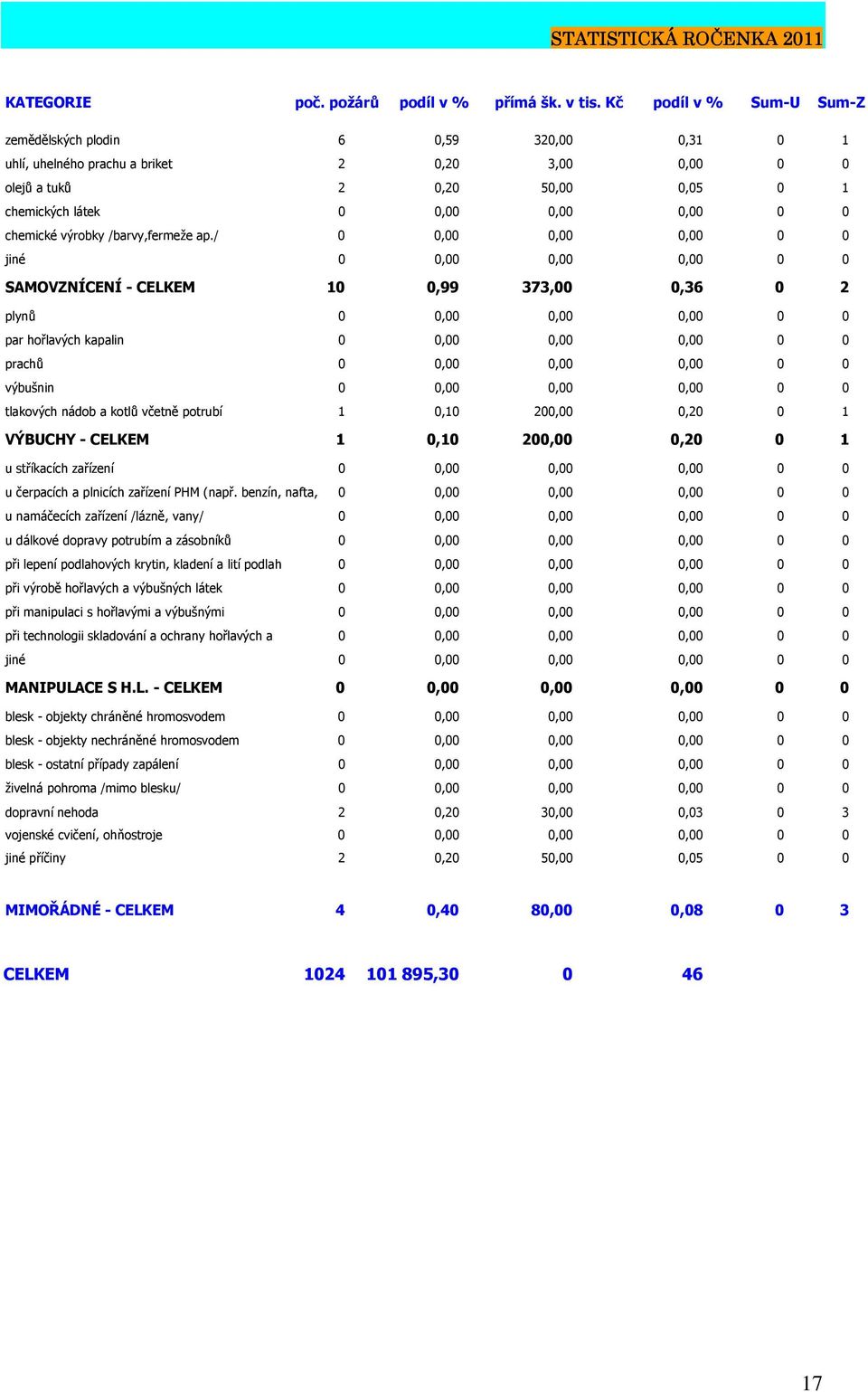 STATISTICKÁ ROČENKA 2011

| KATEGORIE | poč. požárů | podíl v % | přímá šk. v tis. Kč | podíl v % | Sum-U | Sum-Z |
|---|---|---|---|---|---|---|
| zemědělských plodin | 6 | 0,59 | 320,00 | 0,31 | 0 | 1 |
| uhlí, uhelného prachu a briket | 2 | 0,20 | 3,00 | 0,00 | 0 | 0 |
| olejů a tuků | 2 | 0,20 | 50,00 | 0,05 | 0 | 1 |
| chemických látek | 0 | 0,00 | 0,00 | 0,00 | 0 | 0 |
| chemické výrobky /barvy,fermeže ap./ | 0 | 0,00 | 0,00 | 0,00 | 0 | 0 |
| jiné | 0 | 0,00 | 0,00 | 0,00 | 0 | 0 |
| SAMOVZNÍCENÍ - CELKEM | 10 | 0,99 | 373,00 | 0,36 | 0 | 2 |
| plynů | 0 | 0,00 | 0,00 | 0,00 | 0 | 0 |
| par hořlavých kapalin | 0 | 0,00 | 0,00 | 0,00 | 0 | 0 |
| prachů | 0 | 0,00 | 0,00 | 0,00 | 0 | 0 |
| výbušnin | 0 | 0,00 | 0,00 | 0,00 | 0 | 0 |
| tlakových nádob a kotlů včetně potrubí | 1 | 0,10 | 200,00 | 0,20 | 0 | 1 |
| VÝBUCHY - CELKEM | 1 | 0,10 | 200,00 | 0,20 | 0 | 1 |
| u stříkacích zařízení | 0 | 0,00 | 0,00 | 0,00 | 0 | 0 |
| u čerpacích a plnicích zařízení PHM (např. benzín, nafta, | 0 | 0,00 | 0,00 | 0,00 | 0 | 0 |
| u namáčecích zařízení /lázně, vany/ | 0 | 0,00 | 0,00 | 0,00 | 0 | 0 |
| u dálkové dopravy potrubím a zásobníků | 0 | 0,00 | 0,00 | 0,00 | 0 | 0 |
| při lepení podlahových krytin, kladení a lití podlah | 0 | 0,00 | 0,00 | 0,00 | 0 | 0 |
| při výrobě hořlavých a výbušných látek | 0 | 0,00 | 0,00 | 0,00 | 0 | 0 |
| při manipulaci s hořlavými a výbušnými | 0 | 0,00 | 0,00 | 0,00 | 0 | 0 |
| při technologii skladování a ochrany hořlavých a | 0 | 0,00 | 0,00 | 0,00 | 0 | 0 |
| jiné | 0 | 0,00 | 0,00 | 0,00 | 0 | 0 |
| MANIPULACE S H.L. - CELKEM | 0 | 0,00 | 0,00 | 0,00 | 0 | 0 |
| blesk - objekty chráněné hromosvodem | 0 | 0,00 | 0,00 | 0,00 | 0 | 0 |
| blesk - objekty nechráněné hromosvodem | 0 | 0,00 | 0,00 | 0,00 | 0 | 0 |
| blesk - ostatní případy zapálení | 0 | 0,00 | 0,00 | 0,00 | 0 | 0 |
| živelná pohroma /mimo blesku/ | 0 | 0,00 | 0,00 | 0,00 | 0 | 0 |
| dopravní nehoda | 2 | 0,20 | 30,00 | 0,03 | 0 | 3 |
| vojenské cvičení, ohňostroje | 0 | 0,00 | 0,00 | 0,00 | 0 | 0 |
| jiné příčiny | 2 | 0,20 | 50,00 | 0,05 | 0 | 0 |
| MIMOŘÁDNÉ - CELKEM | 4 | 0,40 | 80,00 | 0,08 | 0 | 3 |
| CELKEM | 1024 | 101 895,30 | 0 | 46 | | |

17